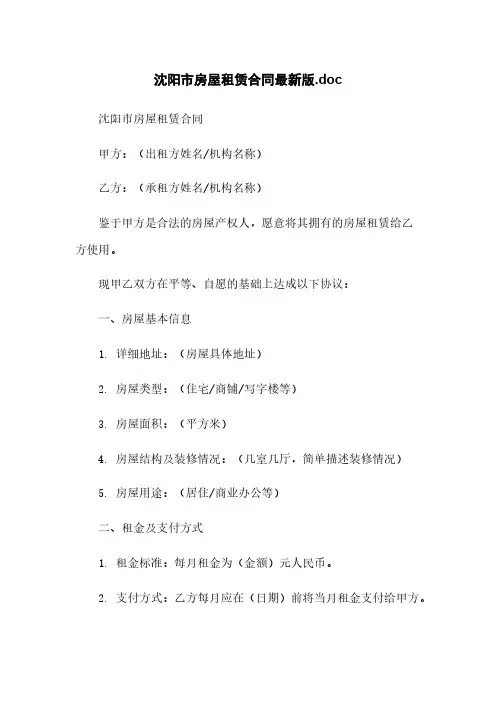 沈阳市房屋租赁合同最新版.doc

沈阳市房屋租赁合同

甲方：（出租方姓名/机构名称）

乙方：（承租方姓名/机构名称）

鉴于甲方是合法的房屋产权人，愿意将其拥有的房屋租赁给乙方使用。

现甲乙双方在平等、自愿的基础上达成以下协议：

一、房屋基本信息

1. 详细地址：（房屋具体地址）

2. 房屋类型：（住宅/商铺/写字楼等）

3. 房屋面积：（平方米）

4. 房屋结构及装修情况：（几室几厅，简单描述装修情况）

5. 房屋用途：（居住/商业办公等）

二、租金及支付方式

1. 租金标准：每月租金为（金额）元人民币。

2. 支付方式：乙方每月应在（日期）前将当月租金支付给甲方。